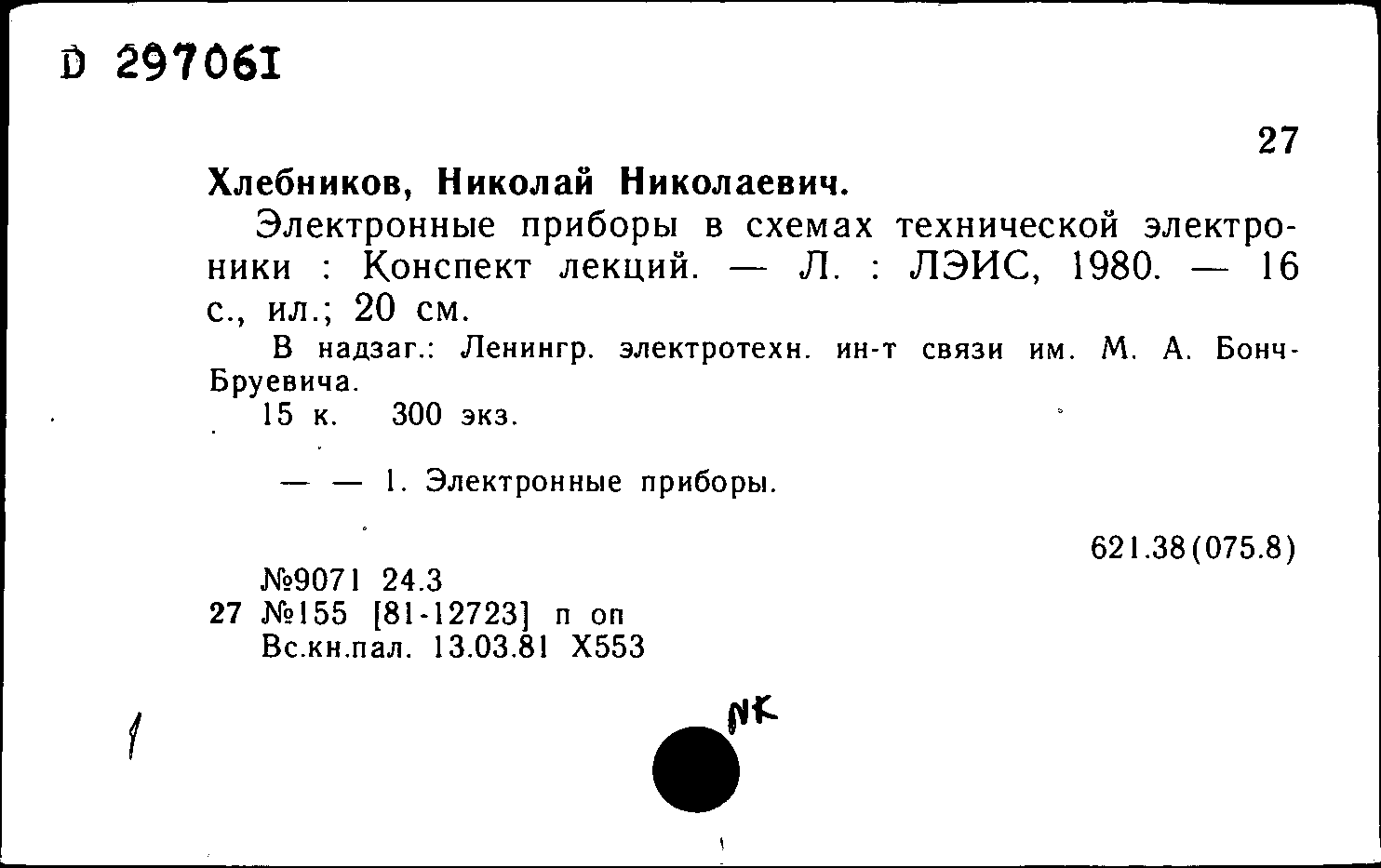 D 297061

27

Хлебников, Николай Николаевич.

Электронные приборы в схемах технической электроники : Конспект лекций. — Л. : ЛЭИС, 1980. — 16 с., ил.; 20 см.

В надзаг.: Ленингр. электротехн. ин-т связи им. М. А. Бонч-Бруевича.

15 к. 300 экз.

— — 1. Электронные приборы.

621.38(075.8)

№9071 24.3
27 №155 [81-12723] п оп
Вс.кн.пал. 13.03.81 Х553

1

NK